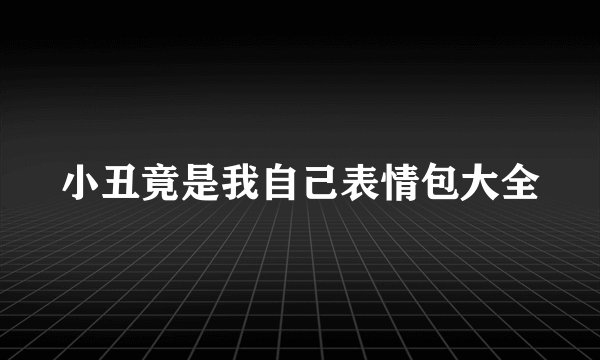 小丑竟是我自己表情包大全